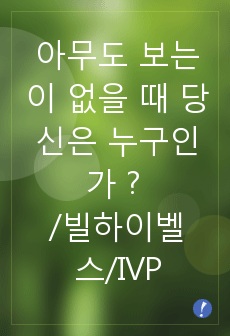 아무도 보는 이 없을 때 당신은 누구인가 ? /빌하이벨스/IVP

!